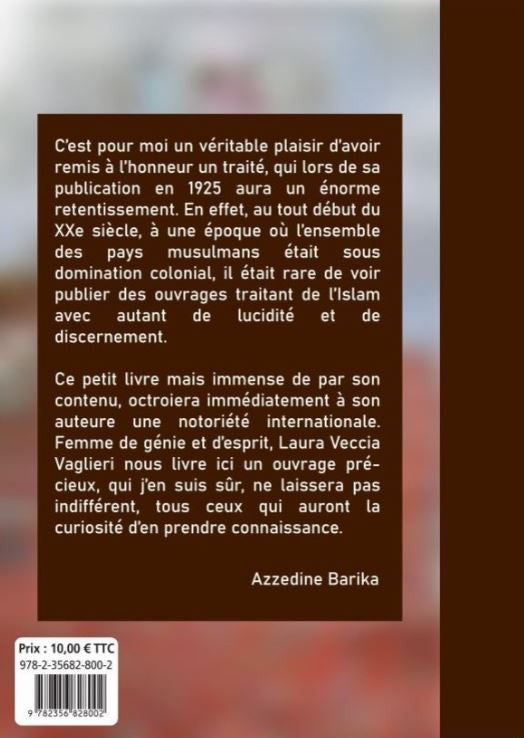 C'est pour moi un véritable plaisir d'avoir remis à l'honneur un traité, qui lors de sa publication en 1925 aura un énorme retentissement. En effet, au tout début du XXe siècle, à une époque où l'ensemble des pays musulmans était sous domination colonial, il était rare de voir publier des ouvrages traitant de l'Islam avec autant de lucidité et de discernement.

Ce petit livre mais immense de par son contenu, octroiera immédiatement à son auteure une notoriété internationale. Femme de génie et d'esprit, Laura Veccia Vaglieri nous livre ici un ouvrage précieux, qui j'en suis sûr, ne laissera pas indifférent, tous ceux qui auront la curiosité d'en prendre connaissance.

Azzedine Barika

Prix : 10,00 € TTC
978-2-35682-800-2
9 782356 828002